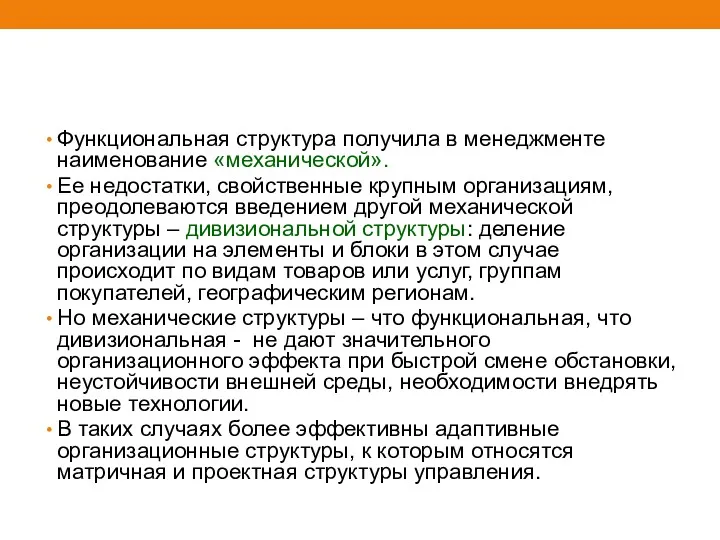 • Функциональная структура получила в менеджменте наименование «механической».

• Ее недостатки, свойственные крупным организациям, преодолеваются введением другой механической структуры – дивизиональной структуры: деление организации на элементы и блоки в этом случае происходит по видам товаров или услуг, группам покупателей, географическим регионам.

• Но механические структуры – что функциональная, что дивизиональная - не дают значительного организационного эффекта при быстрой смене обстановки, неустойчивости внешней среды, необходимости внедрять новые технологии.

• В таких случаях более эффективны адаптивные организационные структуры, к которым относятся матричная и проектная структуры управления.